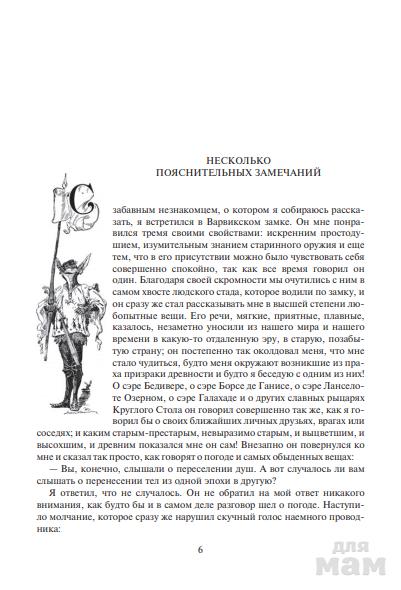 НЕСКОЛЬКО
ПОЯСНИТЕЛЬНЫХ ЗАМЕЧАНИЙ

С забавным незнакомцем, о котором я собираюсь рассказать, я встретился в Варвикском замке. Он мне понравился тремя своими свойствами: искренним простодушием, изумительным знанием старинного оружия и еще тем, что в его присутствии можно было чувствовать себя совершенно спокойно, так как все время говорил он один. Благодаря своей скромности мы очутились с ним в самом хвосте людского стада, которое водили по замку, и он сразу же стал рассказывать мне в высшей степени любопытные вещи. Его речи, мягкие, приятные, плавные, казалось, незаметно уносили из нашего мира и нашего времени в какую-то отдаленную эру, в старую, позабытую страну; он постепенно так околдовал меня, что мне стало чудиться, будто меня окружают возникшие из праха призраки древности и будто я беседую с одним из них! О сэре Бедивере, о сэре Борсе де Ганисе, о сэре Ланселоте Озерном, о сэре Галахаде и о других славных рыцарях Круглого Стола он говорил совершенно так же, как я говорил бы о своих ближайших личных друзьях, врагах или соседях; и каким старым-престарым, невыразимо старым, и выцветшим, и высохшим, и древним показался мне он сам! Внезапно он повернулся ко мне и сказал так просто, как говорят о погоде и самых обыденных вещах:

— Вы, конечно, слышали о переселении душ. А вот случалось ли вам слышать о перенесении тел из одной эпохи в другую?

Я ответил, что не случалось. Он не обратил на мой ответ никакого внимания, как будто бы и в самом деле разговор шел о погоде. Наступило молчание, которое сразу же нарушил скучный голос наемного проводника:

6

для мам